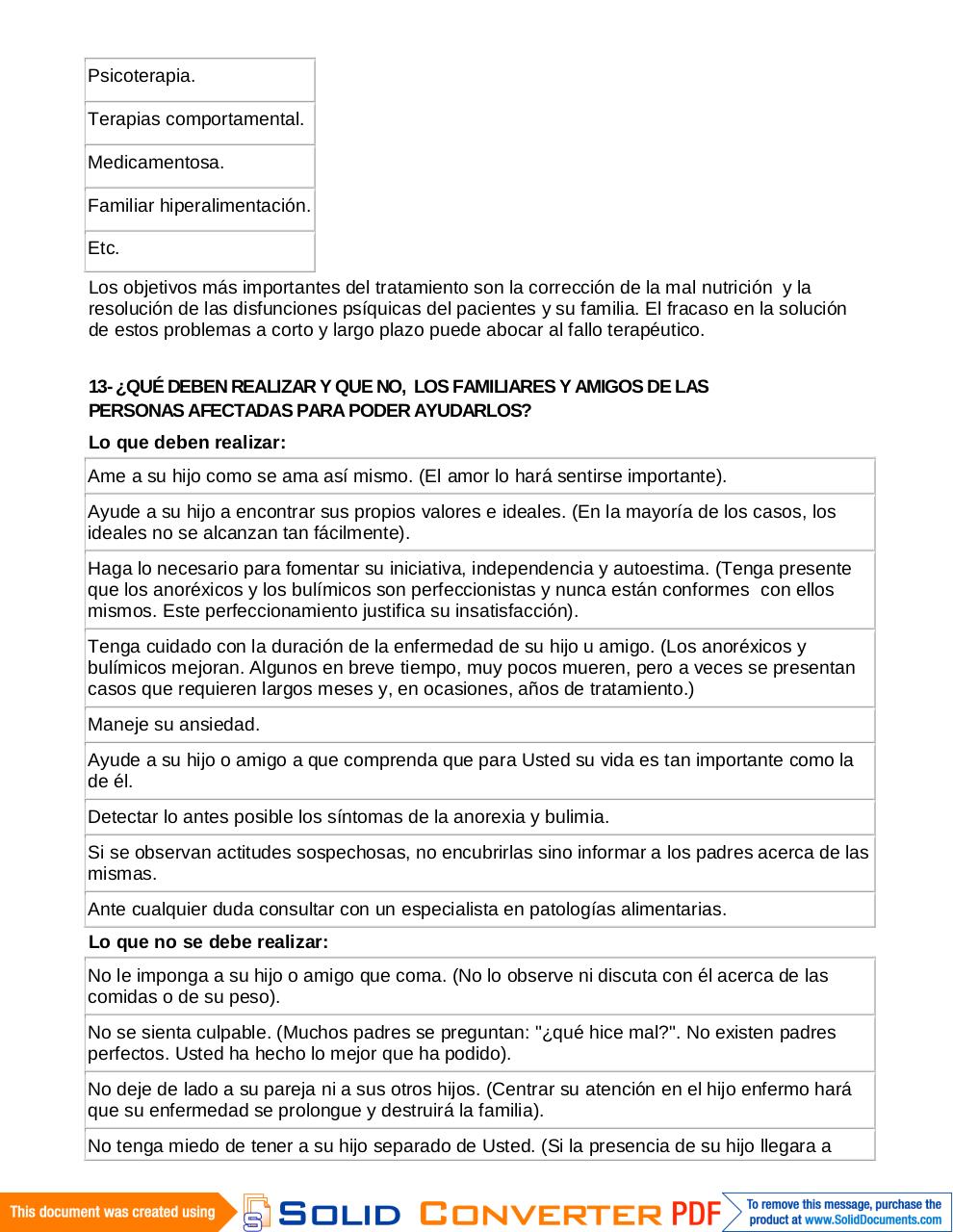 | Psicoterapia. |
|---|
| Terapias comportamental. |
| Medicamentosa. |
| Familiar hiperalimentación. |
| Etc. |

Los objetivos más importantes del tratamiento son la corrección de la mal nutrición y la resolución de las disfunciones psíquicas del pacientes y su familia. El fracaso en la solución de estos problemas a corto y largo plazo puede abocar al fallo terapéutico.

13- ¿QUÉ DEBEN REALIZAR Y QUE NO, LOS FAMILIARES Y AMIGOS DE LAS PERSONAS AFECTADAS PARA PODER AYUDARLOS?

Lo que deben realizar:

| Ame a su hijo como se ama así mismo. (El amor lo hará sentirse importante). |
|---|
| Ayude a su hijo a encontrar sus propios valores e ideales. (En la mayoría de los casos, los ideales no se alcanzan tan fácilmente). |
| Haga lo necesario para fomentar su iniciativa, independencia y autoestima. (Tenga presente que los anoréxicos y los bulímicos son perfeccionistas y nunca están conformes con ellos mismos. Este perfeccionamiento justifica su insatisfacción). |
| Tenga cuidado con la duración de la enfermedad de su hijo u amigo. (Los anoréxicos y bulímicos mejoran. Algunos en breve tiempo, muy pocos mueren, pero a veces se presentan casos que requieren largos meses y, en ocasiones, años de tratamiento.) |
| Maneje su ansiedad. |
| Ayude a su hijo o amigo a que comprenda que para Usted su vida es tan importante como la de él. |
| Detectar lo antes posible los síntomas de la anorexia y bulimia. |
| Si se observan actitudes sospechosas, no encubrirlas sino informar a los padres acerca de las mismas. |
| Ante cualquier duda consultar con un especialista en patologías alimentarias. |

Lo que no se debe realizar:

| No le imponga a su hijo o amigo que coma. (No lo observe ni discuta con él acerca de las comidas o de su peso). |
|---|
| No se sienta culpable. (Muchos padres se preguntan: "¿qué hice mal?". No existen padres perfectos. Usted ha hecho lo mejor que ha podido). |
| No deje de lado a su pareja ni a sus otros hijos. (Centrar su atención en el hijo enfermo hará que su enfermedad se prolongue y destruirá la familia). |
| No tenga miedo de tener a su hijo separado de Usted. (Si la presencia de su hijo llegara a |

This document was created using SOLID CONVERTER PDF To remove this message, purchase the product at www.SolidDocuments.com